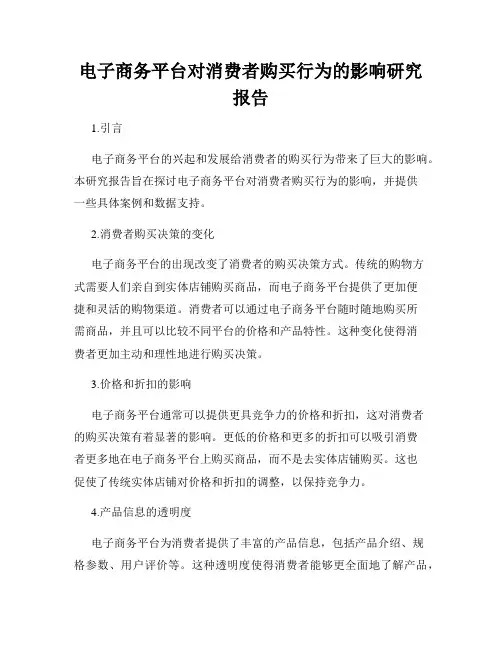 电子商务平台对消费者购买行为的影响研究报告

1.引言

电子商务平台的兴起和发展给消费者的购买行为带来了巨大的影响。本研究报告旨在探讨电子商务平台对消费者购买行为的影响，并提供一些具体案例和数据支持。

2.消费者购买决策的变化

电子商务平台的出现改变了消费者的购买决策方式。传统的购物方式需要人们亲自到实体店铺购买商品，而电子商务平台提供了更加便捷和灵活的购物渠道。消费者可以通过电子商务平台随时随地购买所需商品，并且可以比较不同平台的价格和产品特性。这种变化使得消费者更加主动和理性地进行购买决策。

3.价格和折扣的影响

电子商务平台通常可以提供更具竞争力的价格和折扣，这对消费者的购买决策有着显著的影响。更低的价格和更多的折扣可以吸引消费者更多地在电子商务平台上购买商品，而不是去实体店铺购买。这也促使了传统实体店铺对价格和折扣的调整，以保持竞争力。

4.产品信息的透明度

电子商务平台为消费者提供了丰富的产品信息，包括产品介绍、规格参数、用户评价等。这种透明度使得消费者能够更全面地了解产品，